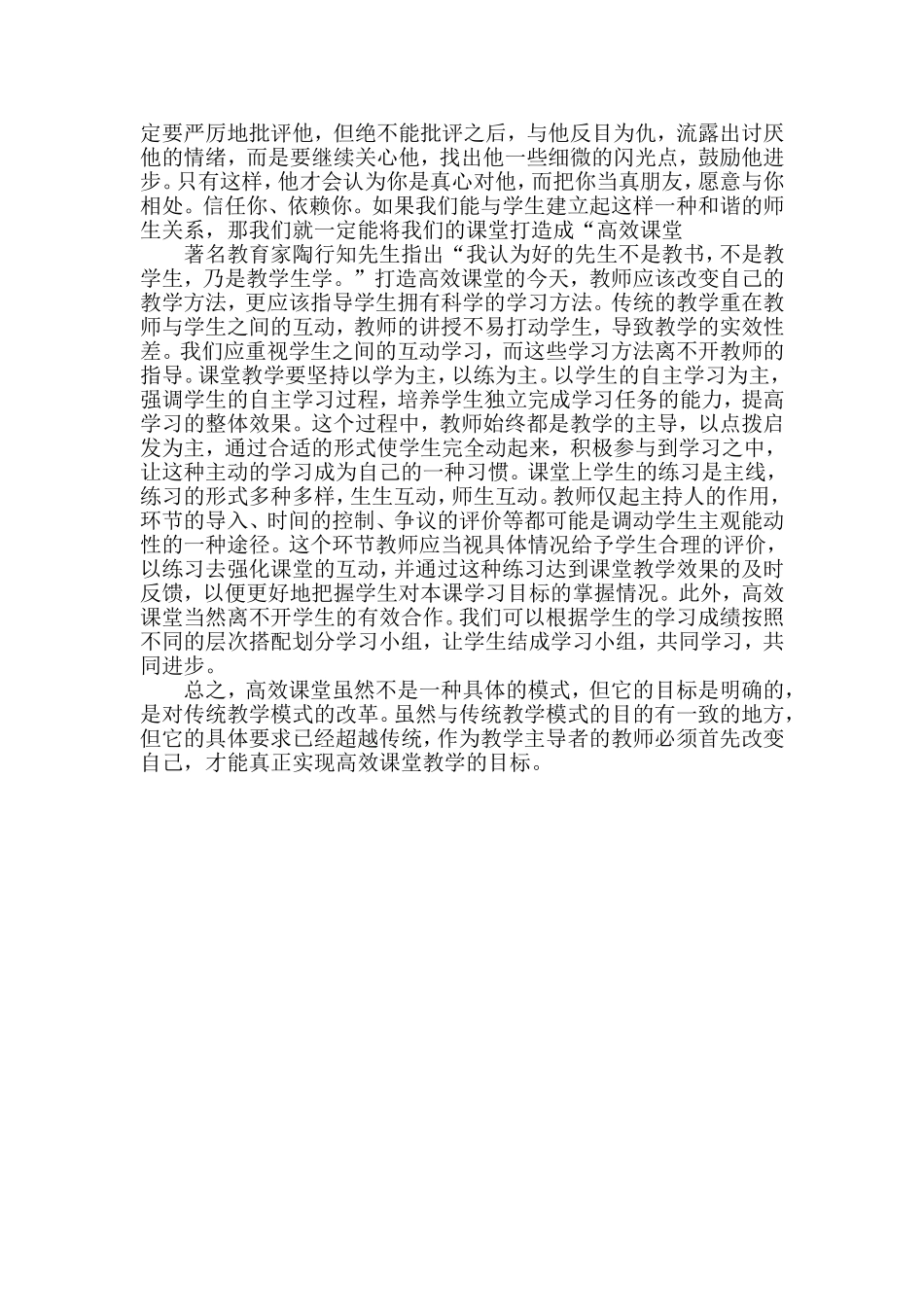 定要严厉地批评他，但绝不能批评之后，与他反目为仇，流露出讨厌他的情绪，而是要继续关心他，找出他一些细微的闪光点，鼓励他进步。只有这样，他才会认为你是真心对他，而把你当真朋友，愿意与你相处。信任你、依赖你。如果我们能与学生建立起这样一种和谐的师生关系，那我们就一定能将我们的课堂打造成“高效课堂

著名教育家陶行知先生指出“我认为好的先生不是教书，不是教学生，乃是教学生学。”打造高效课堂的今天，教师应该改变自己的教学方法，更应该指导学生拥有科学的学习方法。传统的教学重在教师与学生之间的互动，教师的讲授不易打动学生，导致教学的实效性差。我们应重视学生之间的互动学习，而这些学习方法离不开教师的指导。课堂教学要坚持以学为主，以练为主。以学生的自主学习为主，强调学生的自主学习过程，培养学生独立完成学习任务的能力，提高学习的整体效果。这个过程中，教师始终都是教学的主导，以点拨启发为主，通过合适的形式使学生完全动起来，积极参与到学习之中，让这种主动的学习成为自己的一种习惯。课堂上学生的练习是主线，练习的形式多种多样，生生互动，师生互动。教师仅起主持人的作用，环节的导入、时间的控制、争议的评价等都可能是调动学生主观能动性的一种途径。这个环节教师应当视具体情况给予学生合理的评价，以练习去强化课堂的互动，并通过这种练习达到课堂教学效果的及时反馈，以便更好地把握学生对本课学习目标的掌握情况。此外，高效课堂当然离不开学生的有效合作。我们可以根据学生的学习成绩按照不同的层次搭配划分学习小组，让学生结成学习小组，共同学习，共同进步。

总之，高效课堂虽然不是一种具体的模式，但它的目标是明确的，是对传统教学模式的改革。虽然与传统教学模式的目的有一致的地方，但它的具体要求已经超越传统，作为教学主导者的教师必须首先改变自己，才能真正实现高效课堂教学的目标。